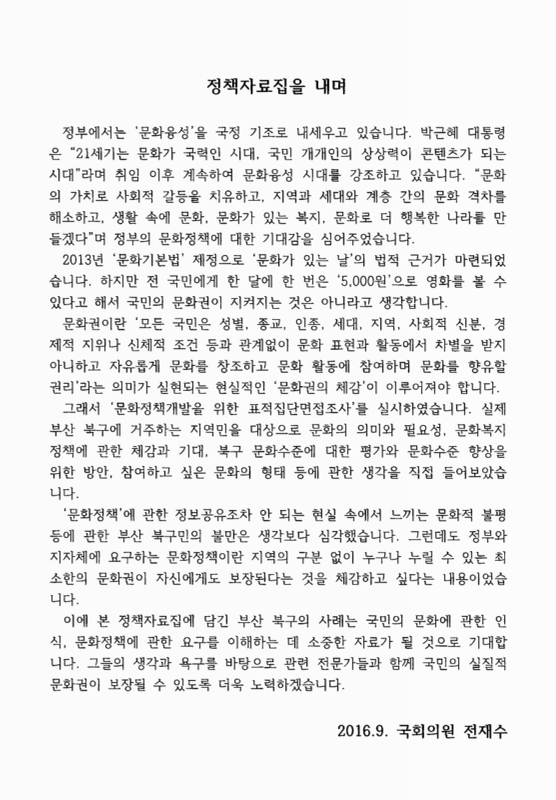 정책자료집을 내며

정부에서는 '문화융성'을 국정 기조로 내세우고 있습니다. 박근혜 대통령은 "21세기는 문화가 국력인 시대, 국민 개개인의 상상력이 콘텐츠가 되는 시대"라며 취임 이후 계속하여 문화융성 시대를 강조하고 있습니다. "문화의 가치로 사회적 갈등을 치유하고, 지역과 세대와 계층 간의 문화 격차를 해소하고, 생활 속에 문화, 문화가 있는 복지, 문화로 더 행복한 나라를 만들겠다"며 정부의 문화정책에 대한 기대감을 심어주었습니다.

2013년 '문화기본법' 제정으로 '문화가 있는 날'의 법적 근거가 마련되었습니다. 하지만 전 국민에게 한 달에 한 번은 '5,000원'으로 영화를 볼 수 있다고 해서 국민의 문화권이 지켜지는 것은 아니라고 생각합니다.

문화권이란 '모든 국민은 성별, 종교, 인종, 세대, 지역, 사회적 신분, 경제적 지위나 신체적 조건 등과 관계없이 문화 표현과 활동에서 차별을 받지 아니하고 자유롭게 문화를 창조하고 문화 활동에 참여하며 문화를 향유할 권리'라는 의미가 실현되는 현실적인 '문화권의 체감'이 이루어져야 합니다.

그래서 '문화정책개발을 위한 표적집단면접조사'를 실시하였습니다. 실제 부산 북구에 거주하는 지역민을 대상으로 문화의 의미와 필요성, 문화복지 정책에 관한 체감과 기대, 북구 문화수준에 대한 평가와 문화수준 향상을 위한 방안, 참여하고 싶은 문화의 형태 등에 관한 생각을 직접 들어보았습니다.

'문화정책'에 관한 정보공유조차 안 되는 현실 속에서 느끼는 문화적 불평등에 관한 부산 북구민의 불만은 생각보다 심각했습니다. 그런데도 정부와 지자체에 요구하는 문화정책이란 지역의 구분 없이 누구나 누릴 수 있는 최소한의 문화권이 자신에게도 보장된다는 것을 체감하고 싶다는 내용이었습니다.

이에 본 정책자료집에 담긴 부산 북구의 사례는 국민의 문화에 관한 인식, 문화정책에 관한 요구를 이해하는 데 소중한 자료가 될 것으로 기대합니다. 그들의 생각과 욕구를 바탕으로 관련 전문가들과 함께 국민의 실질적 문화권이 보장될 수 있도록 더욱 노력하겠습니다.

2016.9. 국회의원 전재수